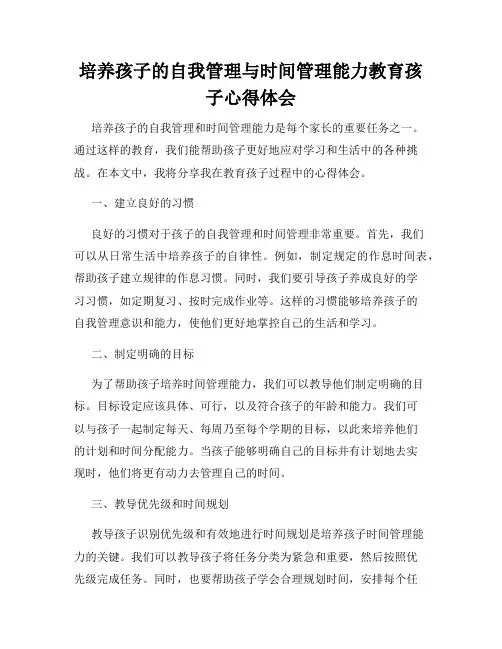 培养孩子的自我管理与时间管理能力教育孩子心得体会

培养孩子的自我管理和时间管理能力是每个家长的重要任务之一。通过这样的教育，我们能帮助孩子更好地应对学习和生活中的各种挑战。在本文中，我将分享我在教育孩子过程中的心得体会。

一、建立良好的习惯

良好的习惯对于孩子的自我管理和时间管理非常重要。首先，我们可以从日常生活中培养孩子的自律性。例如，制定规定的作息时间表，帮助孩子建立规律的作息习惯。同时，我们要引导孩子养成良好的学习习惯，如定期复习、按时完成作业等。这样的习惯能够培养孩子的自我管理意识和能力，使他们更好地掌控自己的生活和学习。

二、制定明确的目标

为了帮助孩子培养时间管理能力，我们可以教导他们制定明确的目标。目标设定应该具体、可行，以及符合孩子的年龄和能力。我们可以与孩子一起制定每天、每周乃至每个学期的目标，以此来培养他们的计划和时间分配能力。当孩子能够明确自己的目标并有计划地去实现时，他们将更有动力去管理自己的时间。

三、教导优先级和时间规划

教导孩子识别优先级和有效地进行时间规划是培养孩子时间管理能力的关键。我们可以教导孩子将任务分类为紧急和重要，然后按照优先级完成任务。同时，也要帮助孩子学会合理规划时间，安排每个任